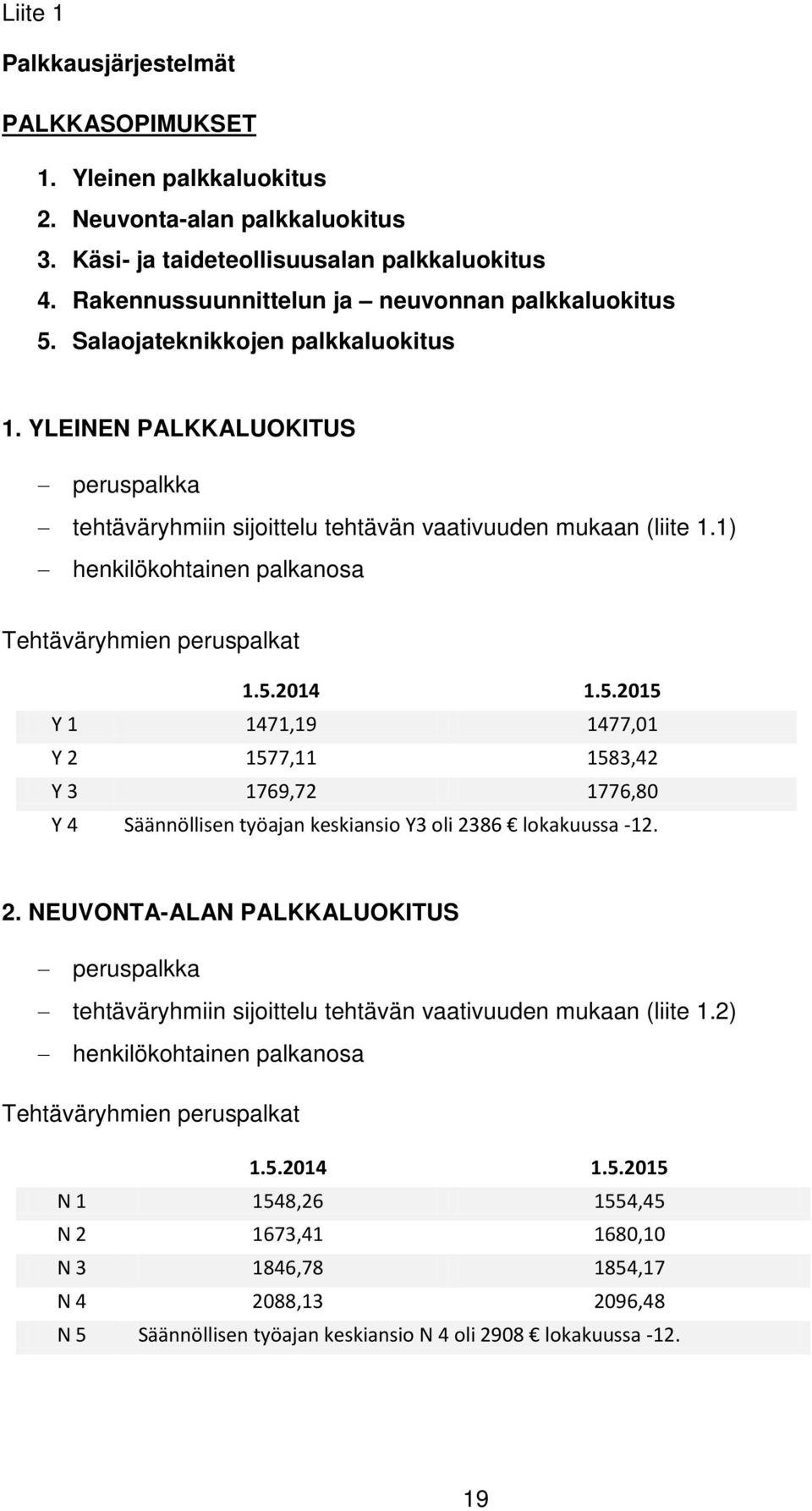 Liite 1

Palkkausjärjestelmät

PALKKASOPIMUKSET

1. Yleinen palkkaluokitus
2. Neuvonta-alan palkkaluokitus
3. Käsi- ja taideteollisuusalan palkkaluokitus
4. Rakennussuunnittelun ja – neuvonnan palkkaluokitus
5. Salaojateknikkojen palkkaluokitus

1. YLEINEN PALKKALUOKITUS

– peruspalkka
– tehtäväryhmiin sijoittelu tehtävän vaativuuden mukaan (liite 1.1)
– henkilökohtainen palkanosa

Tehtäväryhmien peruspalkat

| | 1.5.2014 | 1.5.2015 |
|---|---|---|
| Y 1 | 1471,19 | 1477,01 |
| Y 2 | 1577,11 | 1583,42 |
| Y 3 | 1769,72 | 1776,80 |
| Y 4 | Säännöllisen työajan keskiansio Y3 oli 2386 € lokakuussa -12. | |

2. NEUVONTA-ALAN PALKKALUOKITUS

– peruspalkka
– tehtäväryhmiin sijoittelu tehtävän vaativuuden mukaan (liite 1.2)
– henkilökohtainen palkanosa

Tehtäväryhmien peruspalkat

| | 1.5.2014 | 1.5.2015 |
|---|---|---|
| N 1 | 1548,26 | 1554,45 |
| N 2 | 1673,41 | 1680,10 |
| N 3 | 1846,78 | 1854,17 |
| N 4 | 2088,13 | 2096,48 |
| N 5 | Säännöllisen työajan keskiansio N 4 oli 2908 € lokakuussa -12. | |

19